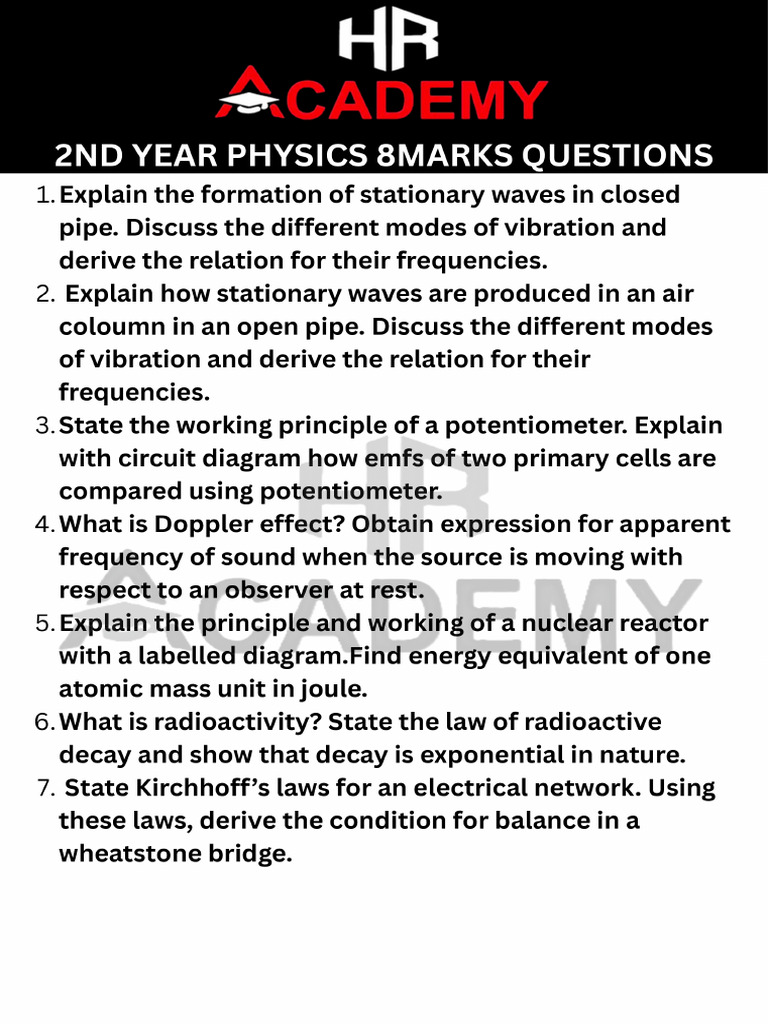 HR
ACADEMY

2ND YEAR PHYSICS 8MARKS QUESTIONS

1. Explain the formation of stationary waves in closed pipe. Discuss the different modes of vibration and derive the relation for their frequencies.
2. Explain how stationary waves are produced in an air coloumn in an open pipe. Discuss the different modes of vibration and derive the relation for their frequencies.
3. State the working principle of a potentiometer. Explain with circuit diagram how emfs of two primary cells are compared using potentiometer.
4. What is Doppler effect? Obtain expression for apparent frequency of sound when the source is moving with respect to an observer at rest.
5. Explain the principle and working of a nuclear reactor with a labelled diagram.Find energy equivalent of one atomic mass unit in joule.
6. What is radioactivity? State the law of radioactive decay and show that decay is exponential in nature.
7. State Kirchhoff's laws for an electrical network. Using these laws, derive the condition for balance in a wheatstone bridge.

HR
ACADEMY